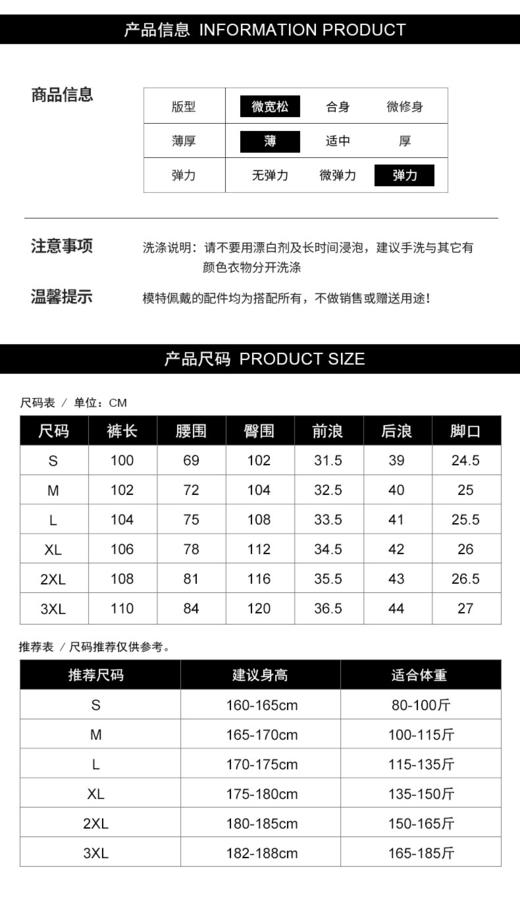 产品信息 INFORMATION PRODUCT

商品信息

| 版型 | 微宽松 | 合身 | 微修身 |
|---|---|---|---|
| 薄厚 | 薄 | 适中 | 厚 |
| 弹力 | 无弹力 | 微弹力 | 弹力 |

注意事项 洗涤说明：请不要用漂白剂及长时间浸泡，建议手洗与其它有颜色衣物分开洗涤

温馨提示 模特佩戴的配件均为搭配所有，不做销售或赠送用途！

产品尺码 PRODUCT SIZE

尺码表 / 单位：CM

| 尺码 | 裤长 | 腰围 | 臀围 | 前浪 | 后浪 | 脚口 |
|---|---|---|---|---|---|---|
| S | 100 | 69 | 102 | 31.5 | 39 | 24.5 |
| M | 102 | 72 | 104 | 32.5 | 40 | 25 |
| L | 104 | 75 | 108 | 33.5 | 41 | 25.5 |
| XL | 106 | 78 | 112 | 34.5 | 42 | 26 |
| 2XL | 108 | 81 | 116 | 35.5 | 43 | 26.5 |
| 3XL | 110 | 84 | 120 | 36.5 | 44 | 27 |

推荐表 / 尺码推荐仅供参考。

| 推荐尺码 | 建议身高 | 适合体重 |
|---|---|---|
| S | 160-165cm | 80-100斤 |
| M | 165-170cm | 100-115斤 |
| L | 170-175cm | 115-135斤 |
| XL | 175-180cm | 135-150斤 |
| 2XL | 180-185cm | 150-165斤 |
| 3XL | 182-188cm | 165-185斤 |